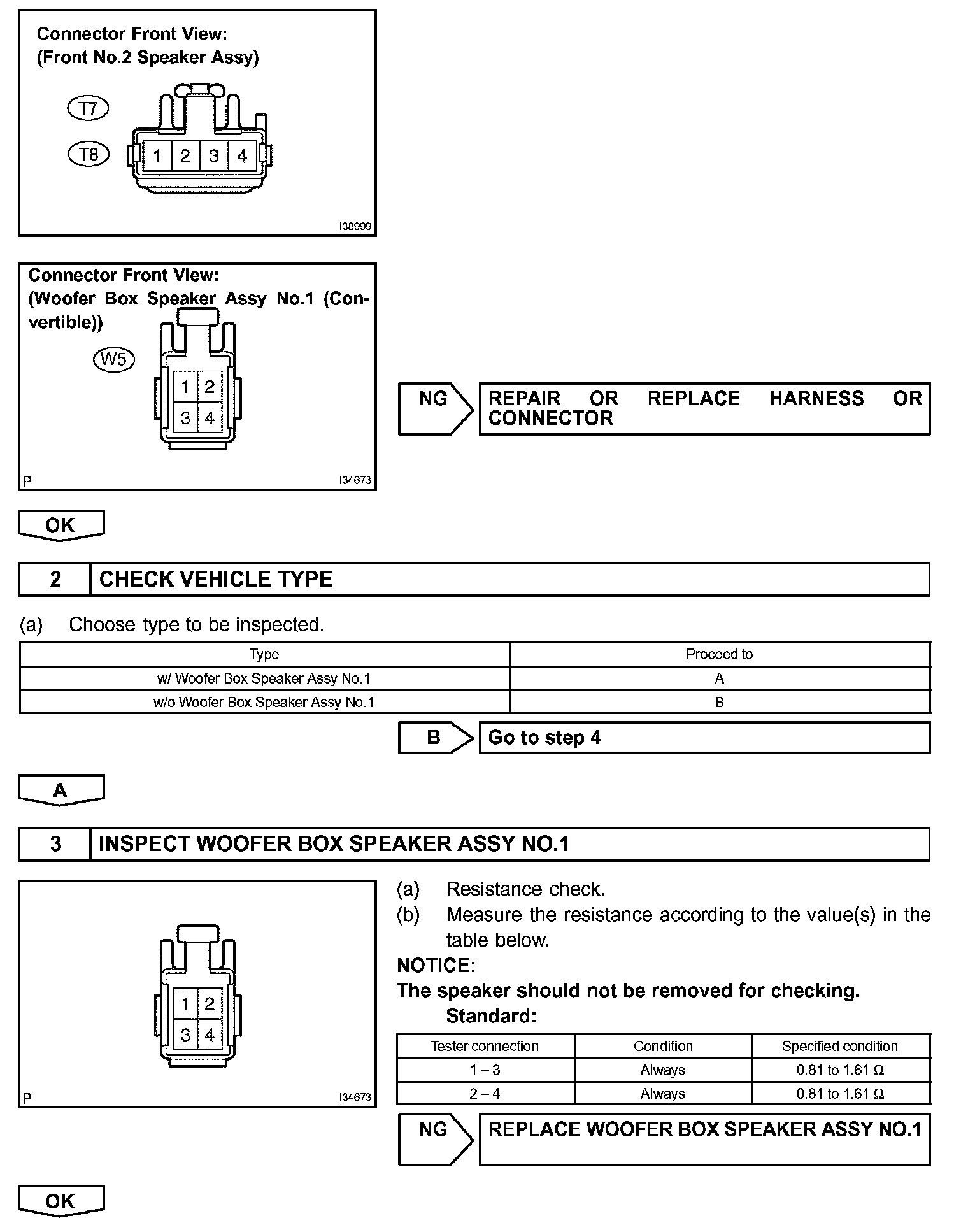 Connector Front View:
(Front No.2 Speaker Assy)

T7

T8

1 2 3 4

I38999

Connector Front View:
(Woofer Box Speaker Assy No.1 (Convertible))

W5

1 2
3 4

P

I34673

NG

REPAIR OR REPLACE HARNESS OR CONNECTOR

OK

2 CHECK VEHICLE TYPE

(a) Choose type to be inspected.

| Type | Proceed to |
|---|---|
| w/ Woofer Box Speaker Assy No.1 | A |
| w/o Woofer Box Speaker Assy No.1 | B |

B

Go to step 4

A

3 INSPECT WOOFER BOX SPEAKER ASSY NO.1

1 2
3 4

P

I34673

(a) Resistance check.
(b) Measure the resistance according to the value(s) in the table below.

NOTICE:
The speaker should not be removed for checking.

Standard:

| Tester connection | Condition | Specified condition |
|---|---|---|
| 1 – 3 | Always | 0.81 to 1.61 Ω |
| 2 – 4 | Always | 0.81 to 1.61 Ω |

NG

REPLACE WOOFER BOX SPEAKER ASSY NO.1

OK